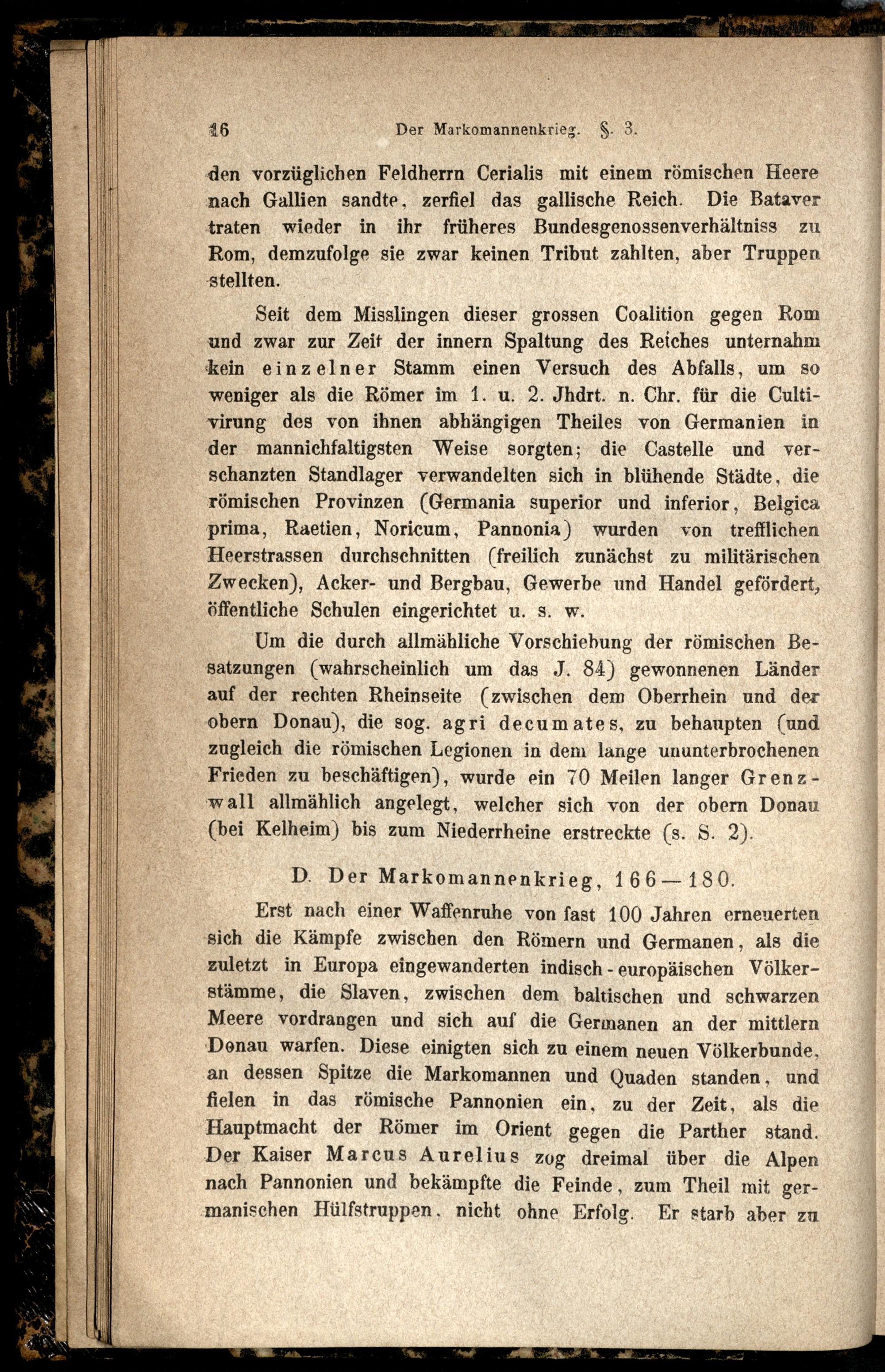 16 Der Markomannenkrieg. §. 3.

den vorzüglichen Feldherrn Cerialis mit einem römischen Heere nach Gallien sandte, zerfiel das gallische Reich. Die Bataver traten wieder in ihr früheres Bundesgenossenverhältniss zu Rom, demzufolge sie zwar keinen Tribut zahlten, aber Truppen stellten.

Seit dem Misslingen dieser grossen Coalition gegen Rom und zwar zur Zeit der innern Spaltung des Reiches unternahm kein einzelner Stamm einen Versuch des Abfalls, um so weniger als die Römer im 1. u. 2. Jhdrt. n. Chr. für die Cultivirung des von ihnen abhängigen Theiles von Germanien in der mannichfaltigsten Weise sorgten; die Castelle und verschanzten Standlager verwandelten sich in blühende Städte, die römischen Provinzen (Germania superior und inferior, Belgica prima, Raetien, Noricum, Pannonia) wurden von trefflichen Heerstrassen durchschnitten (freilich zunächst zu militärischen Zwecken), Acker- und Bergbau, Gewerbe und Handel gefördert, öffentliche Schulen eingerichtet u. s. w.

Um die durch allmähliche Vorschiebung der römischen Besatzungen (wahrscheinlich um das J. 84) gewonnenen Länder auf der rechten Rheinseite (zwischen dem Oberrhein und der obern Donau), die sog. agri decumates, zu behaupten (und zugleich die römischen Legionen in dem lange ununterbrochenen Frieden zu beschäftigen), wurde ein 70 Meilen langer Grenzwall allmählich angelegt, welcher sich von der obern Donau (bei Kelheim) bis zum Niederrheine erstreckte (s. S. 2).

D. Der Markomannenkrieg, 166—180.

Erst nach einer Waffenruhe von fast 100 Jahren erneuerten sich die Kämpfe zwischen den Römern und Germanen, als die zuletzt in Europa eingewanderten indisch-europäischen Völkerstämme, die Slaven, zwischen dem baltischen und schwarzen Meere vordrangen und sich auf die Germanen an der mittlern Donau warfen. Diese einigten sich zu einem neuen Völkerbunde, an dessen Spitze die Markomannen und Quaden standen, und fielen in das römische Pannonien ein, zu der Zeit, als die Hauptmacht der Römer im Orient gegen die Parther stand. Der Kaiser Marcus Aurelius zog dreimal über die Alpen nach Pannonien und bekämpfte die Feinde, zum Theil mit germanischen Hülfstruppen, nicht ohne Erfolg. Er starb aber zu